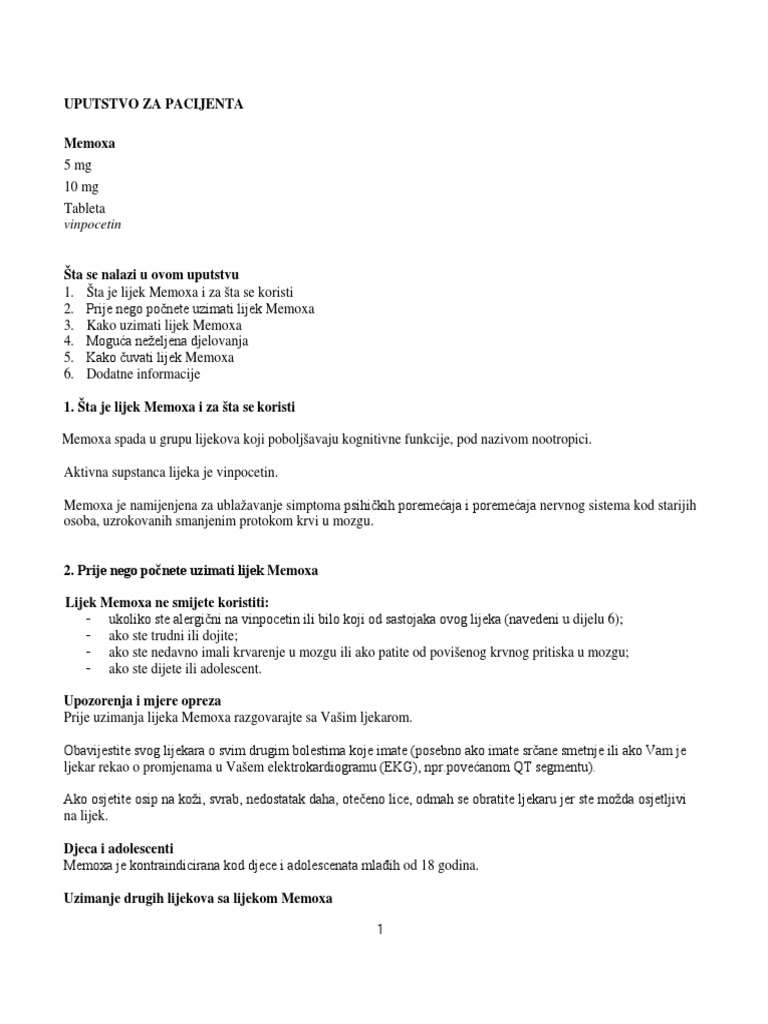 UPUTSTVO ZA PACIJENTA

Memoxa
5 mg
10 mg
Tableta
vinpocetin

Šta se nalazi u ovom uputstvu
1. Šta je lijek Memoxa i za šta se koristi
2. Prije nego počnete uzimati lijek Memoxa
3. Kako uzimati lijek Memoxa
4. Moguća neželjena djelovanja
5. Kako čuvati lijek Memoxa
6. Dodatne informacije

1. Šta je lijek Memoxa i za šta se koristi

Memoxa spada u grupu lijekova koji poboljšavaju kognitivne funkcije, pod nazivom nootropici.

Aktivna supstanca lijeka je vinpocetin.

Memoxa je namijenjena za ublažavanje simptoma psihičkih poremećaja i poremećaja nervnog sistema kod starijih osoba, uzrokovanih smanjenim protokom krvi u mozgu.

2. Prije nego počnete uzimati lijek Memoxa

Lijek Memoxa ne smijete koristiti:
- ukoliko ste alergični na vinpocetin ili bilo koji od sastojaka ovog lijeka (navedeni u dijelu 6);
- ako ste trudni ili dojite;
- ako ste nedavno imali krvarenje u mozgu ili ako patite od povišenog krvnog pritiska u mozgu;
- ako ste dijete ili adolescent.

Upozorenja i mjere opreza
Prije uzimanja lijeka Memoxa razgovarajte sa Vašim ljekarom.

Obavijestite svog ljekara o svim drugim bolestima koje imate (posebno ako imate srčane smetnje ili ako Vam je ljekar rekao o promjenama u Vašem elektrokardiogramu (EKG), npr.povećanom QT segmentu).

Ako osjetite osip na koži, svrab, nedostatak daha, otečeno lice, odmah se obratite ljekaru jer ste možda osjetljivi na lijek.

Djeca i adolescenti
Memoxa je kontraindicirana kod djece i adolescenata mlađih od 18 godina.

Uzimanje drugih lijekova sa lijekom Memoxa

1